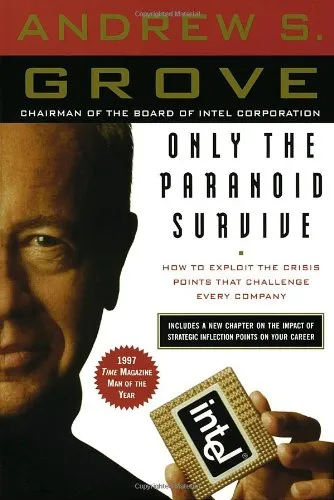 Copyrighted Material

ANDREW S.

GROVE

CHAIRMAN OF THE BOARD OF INTEL CORPORATION

ONLY THE PARANOID SURVIVE

HOW TO EXPLOIT THE CRISIS POINTS THAT CHALLENGE EVERY COMPANY

INCLUDES A NEW CHAPTER ON THE IMPACT OF STRATEGIC INFLECTION POINTS ON YOUR CAREER

1997 TIME MAGAZINE MAN OF THE YEAR

intel®

Copyrighted Material